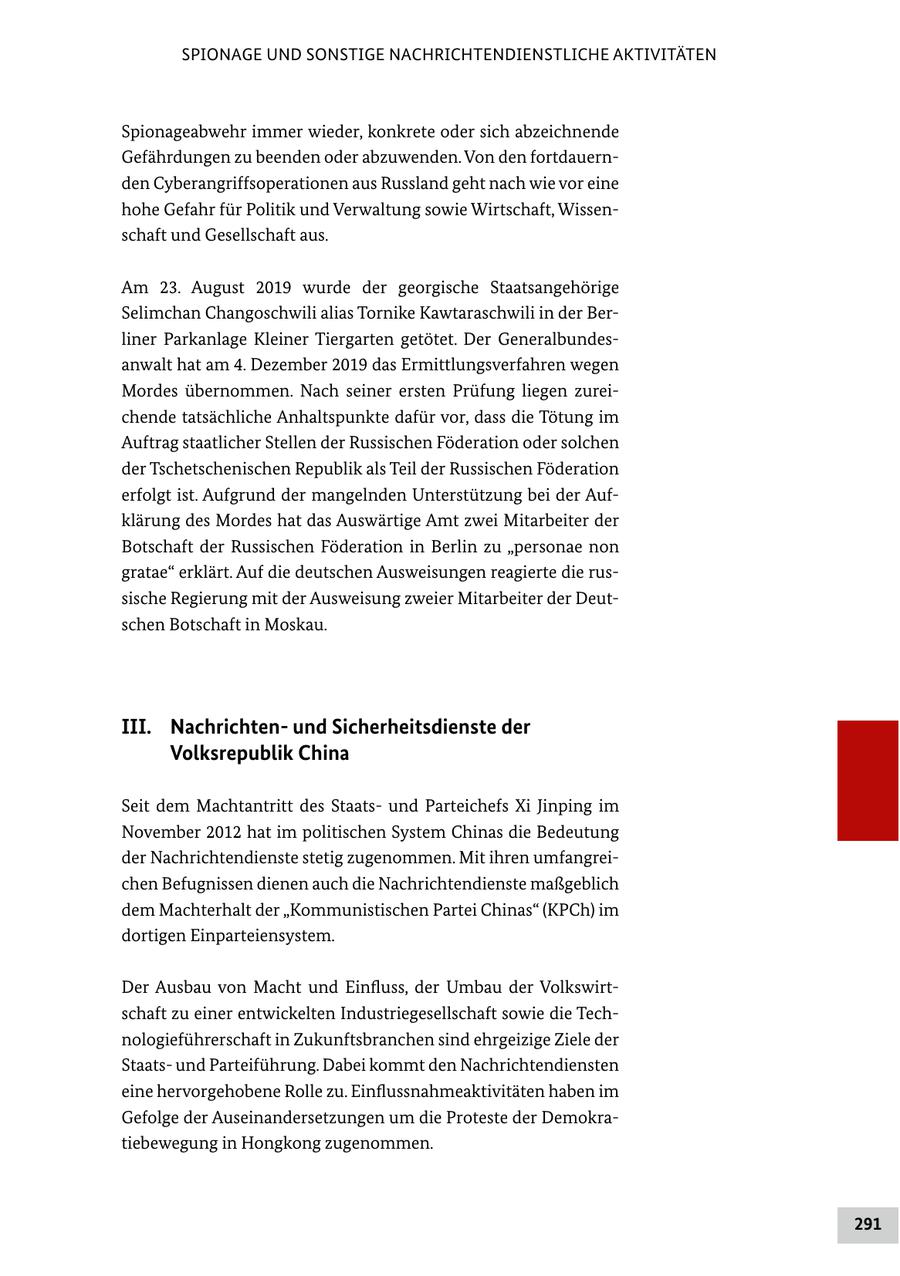 SPIONAGE UND SONSTIGE NACHRICHTENDIENSTLICHE AKTIVITÄTEN

Spionageabwehr immer wieder, konkrete oder sich abzeichnende Gefährdungen zu beenden oder abzuwenden. Von den fortdauernden Cyberangriffsoperationen aus Russland geht nach wie vor eine hohe Gefahr für Politik und Verwaltung sowie Wirtschaft, Wissenschaft und Gesellschaft aus.

Am 23. August 2019 wurde der georgische Staatsangehörige Selimchan Changoschwili alias Tornike Kawtaraschwili in der Berliner Parkanlage Kleiner Tiergarten getötet. Der Generalbundesanwalt hat am 4. Dezember 2019 das Ermittlungsverfahren wegen Mordes übernommen. Nach seiner ersten Prüfung liegen zureichende tatsächliche Anhaltspunkte dafür vor, dass die Tötung im Auftrag staatlicher Stellen der Russischen Föderation oder solchen der Tschetschenischen Republik als Teil der Russischen Föderation erfolgt ist. Aufgrund der mangelnden Unterstützung bei der Aufklärung des Mordes hat das Auswärtige Amt zwei Mitarbeiter der Botschaft der Russischen Föderation in Berlin zu „personae non gratae“ erklärt. Auf die deutschen Ausweisungen reagierte die russische Regierung mit der Ausweisung zweier Mitarbeiter der Deutschen Botschaft in Moskau.

III. Nachrichten- und Sicherheitsdienste der Volksrepublik China

Seit dem Machtantritt des Staats- und Parteichefs Xi Jinping im November 2012 hat im politischen System Chinas die Bedeutung der Nachrichtendienste stetig zugenommen. Mit ihren umfangreichen Befugnissen dienen auch die Nachrichtendienste maßgeblich dem Machterhalt der „Kommunistischen Partei Chinas“ (KPCh) im dortigen Einparteiensystem.

Der Ausbau von Macht und Einfluss, der Umbau der Volkswirtschaft zu einer entwickelten Industriegesellschaft sowie die Technologieführerschaft in Zukunftsbranchen sind ehrgeizige Ziele der Staats- und Parteiführung. Dabei kommt den Nachrichtendiensten eine hervorgehobene Rolle zu. Einflussnahmeaktivitäten haben im Gefolge der Auseinandersetzungen um die Proteste der Demokratiebewegung in Hongkong zugenommen.

291